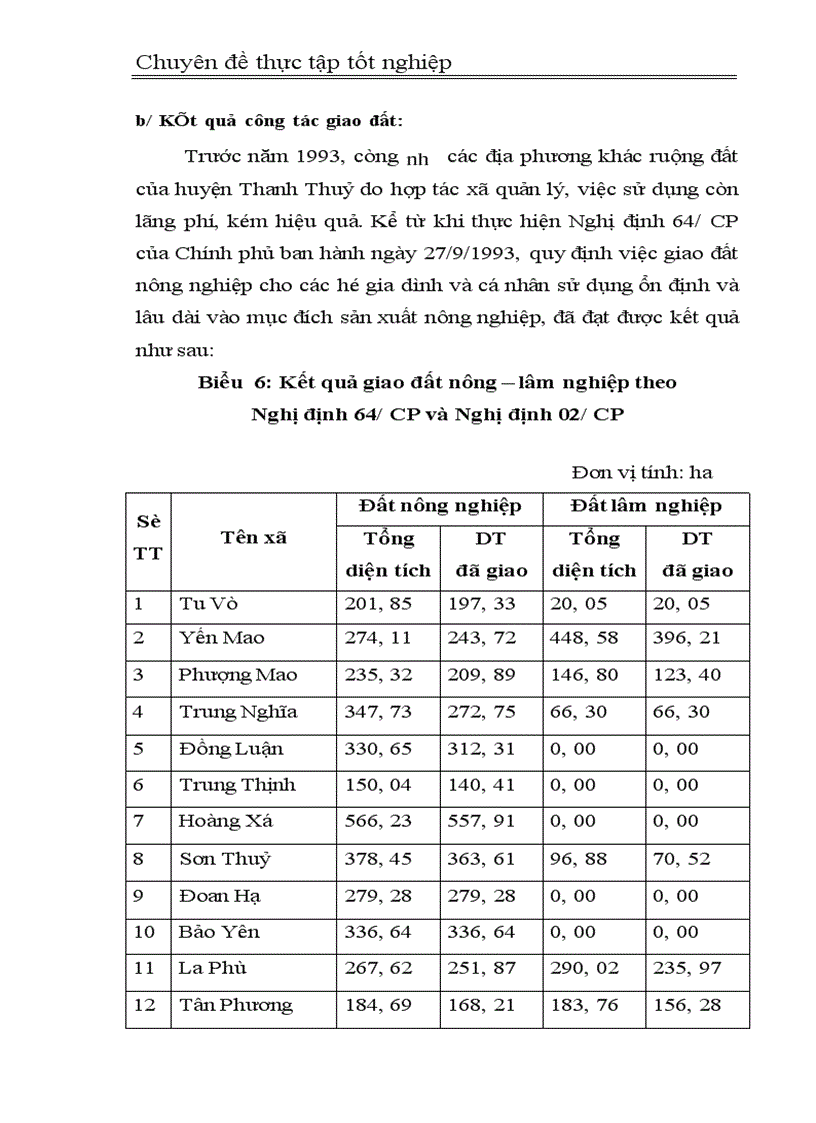 Chuyên đề thực tập tốt nghiệp

b/ KÕt quả công tác giao đất:

Trước năm 1993, còng nh các địa phương khác ruộng đất của huyện Thanh Thuỷ do hợp tác xã quản lý, việc sử dụng còn lãng phí, kém hiệu quả. Kể từ khi thực hiện Nghị định 64/ CP của Chính phủ ban hành ngày 27/9/1993, quy định việc giao đất nông nghiệp cho các hé gia đình và cá nhân sử dụng ổn định và lâu dài vào mục đích sản xuất nông nghiệp, đã đạt được kết quả như sau:

Biểu 6: Kết quả giao đất nông – lâm nghiệp theo Nghị định 64/ CP và Nghị định 02/ CP

Đơn vị tính: ha

| Sè TT | Tên xã | Đất nông nghiệp Tổng diện tích | Đất nông nghiệp DT đã giao | Đất lâm nghiệp Tổng diện tích | Đất lâm nghiệp DT đã giao |
|---|---|---|---|---|---|
| 1 | Tu Vò | 201, 85 | 197, 33 | 20, 05 | 20, 05 |
| 2 | Yến Mao | 274, 11 | 243, 72 | 448, 58 | 396, 21 |
| 3 | Phượng Mao | 235, 32 | 209, 89 | 146, 80 | 123, 40 |
| 4 | Trung Nghĩa | 347, 73 | 272, 75 | 66, 30 | 66, 30 |
| 5 | Đồng Luận | 330, 65 | 312, 31 | 0, 00 | 0, 00 |
| 6 | Trung Thịnh | 150, 04 | 140, 41 | 0, 00 | 0, 00 |
| 7 | Hoàng Xá | 566, 23 | 557, 91 | 0, 00 | 0, 00 |
| 8 | Sơn Thuỷ | 378, 45 | 363, 61 | 96, 88 | 70, 52 |
| 9 | Đoan Hạ | 279, 28 | 279, 28 | 0, 00 | 0, 00 |
| 10 | Bảo Yên | 336, 64 | 336, 64 | 0, 00 | 0, 00 |
| 11 | La Phù | 267, 62 | 251, 87 | 290, 02 | 235, 97 |
| 12 | Tân Phương | 184, 69 | 168, 21 | 183, 76 | 156, 28 |